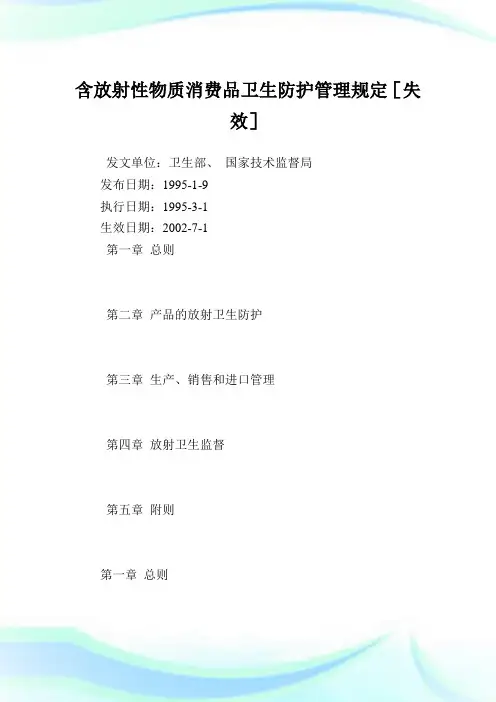 含放射性物质消费品卫生防护管理规定［失效］

发文单位：卫生部、 国家技术监督局

发布日期：1995-1-9

执行日期：1995-3-1

生效日期：2002-7-1

第一章 总则

第二章 产品的放射卫生防护

第三章 生产、销售和进口管理

第四章 放射卫生监督

第五章 附则

第一章 总则